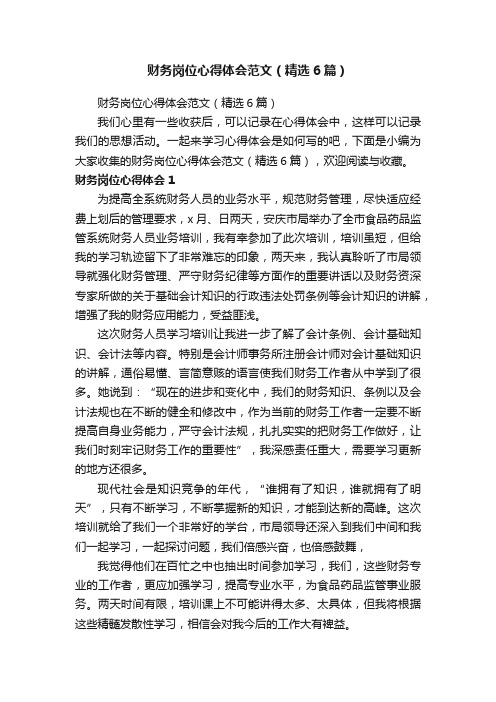 财务岗位心得体会范文（精选6篇）

财务岗位心得体会范文（精选6篇）

我们心里有一些收获后，可以记录在心得体会中，这样可以记录我们的思想活动。一起来学习心得体会是如何写的吧，下面是小编为大家收集的财务岗位心得体会范文（精选6篇），欢迎阅读与收藏。

财务岗位心得体会1

为提高全系统财务人员的业务水平，规范财务管理，尽快适应经费上划后的管理要求，x月、日两天，安庆市局举办了全市食品药品监管系统财务人员业务培训，我有幸参加了此次培训，培训虽短，但给我的学习轨迹留下了非常难忘的印象，两天来，我认真聆听了市局领导就强化财务管理、严守财务纪律等方面作的重要讲话以及财务资深专家所做的关于基础会计知识的行政违法处罚条例等会计知识的讲解，增强了我的财务应用能力，受益匪浅。

这次财务人员学习培训让我进一步了解了会计条例、会计基础知识、会计法等内容。特别是会计师事务所注册会计师对会计基础知识的讲解，通俗易懂、言简意赅的语言使我们财务工作者从中学到了很多。她说到：“现在的进步和变化中，我们的财务知识、条例以及会计法规也在不断的健全和修改中，作为当前的财务工作者一定要不断提高自身业务能力，严守会计法规，扎扎实实的把财务工作做好，让我们时刻牢记财务工作的重要性”，我深感责任重大，需要学习更新的地方还很多。

现代社会是知识竞争的年代，“谁拥有了知识，谁就拥有了明天”，只有不断学习，不断掌握新的知识，才能到达新的高峰。这次培训就给了我们一个非常好的学台，市局领导还深入到我们中间和我们一起学习，一起探讨问题，我们倍感兴奋，也倍感鼓舞，

我觉得他们在百忙之中也抽出时间参加学习，我们，这些财务专业的工作者，更应加强学习，提高专业水平，为食品药品监管事业服务。两天时间有限，培训课上不可能讲得太多、太具体，但我将根据这些精髓发散性学习，相信会对我今后的工作大有裨益。